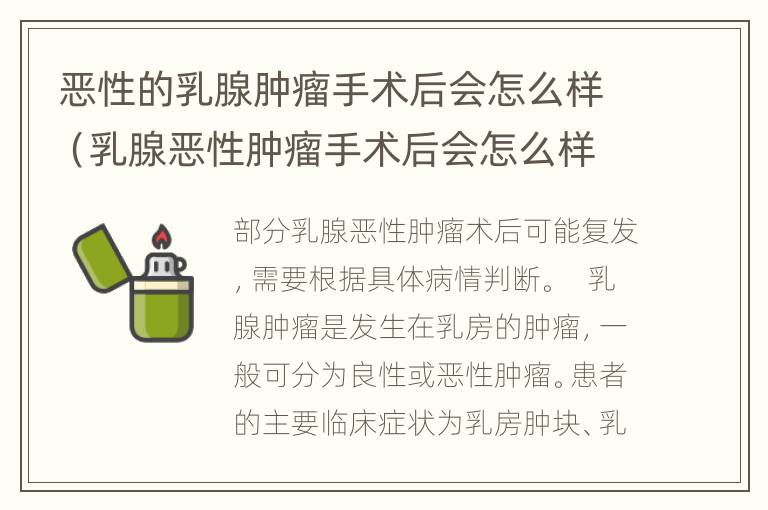 恶性的乳腺肿瘤手术后会怎么样（乳腺恶性肿瘤手术后会怎么样

部分乳腺恶性肿瘤术后可能复发，需要根据具体病情判断。 乳腺肿瘤是发生在乳房的肿瘤，一般可分为良性或恶性肿瘤。患者的主要临床症状为乳房肿块、乳